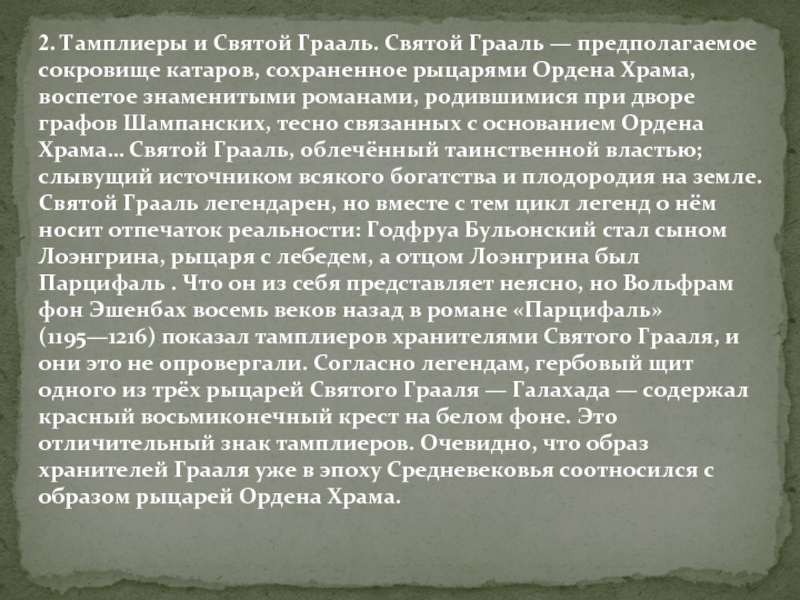 2. Тамплиеры и Святой Грааль. Святой Грааль — предполагаемое сокровище катаров, сохраненное рыцарями Ордена Храма, воспетое знаменитыми романами, родившимися при дворе графов Шампанских, тесно связанных с основанием Ордена Храма… Святой Грааль, облечённый таинственной властью; слывущий источником всякого богатства и плодородия на земле. Святой Грааль легендарен, но вместе с тем цикл легенд о нём носит отпечаток реальности: Годфруа Бульонский стал сыном Лоэнгрина, рыцаря с лебедем, а отцом Лоэнгрина был Парцифаль . Что он из себя представляет неясно, но Вольфрам фон Эшенбах восемь веков назад в романе «Парцифаль» (1195—1216) показал тамплиеров хранителями Святого Грааля, и они это не опровергали. Согласно легендам, гербовый щит одного из трёх рыцарей Святого Грааля — Галахада — содержал красный восьмиконечный крест на белом фоне. Это отличительный знак тамплиеров. Очевидно, что образ хранителей Грааля уже в эпоху Средневековья соотносился с образом рыцарей Ордена Храма.